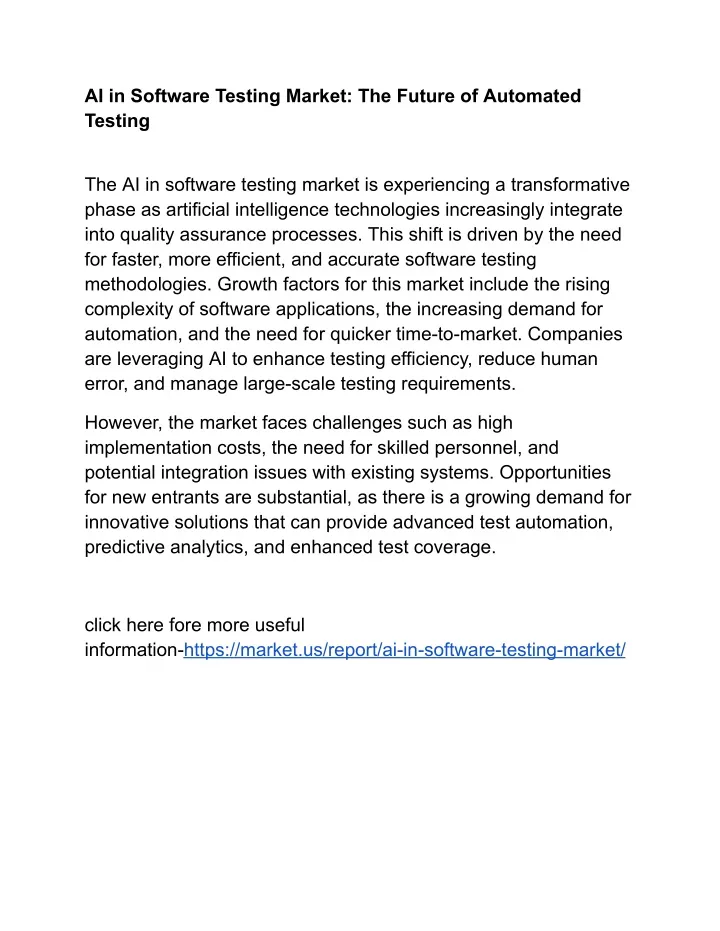 AI in Software Testing Market: The Future of Automated Testing

The AI in software testing market is experiencing a transformative phase as artificial intelligence technologies increasingly integrate into quality assurance processes. This shift is driven by the need for faster, more efficient, and accurate software testing methodologies. Growth factors for this market include the rising complexity of software applications, the increasing demand for automation, and the need for quicker time-to-market. Companies are leveraging AI to enhance testing efficiency, reduce human error, and manage large-scale testing requirements.

However, the market faces challenges such as high implementation costs, the need for skilled personnel, and potential integration issues with existing systems. Opportunities for new entrants are substantial, as there is a growing demand for innovative solutions that can provide advanced test automation, predictive analytics, and enhanced test coverage.

click here fore more useful information-https://market.us/report/ai-in-software-testing-market/